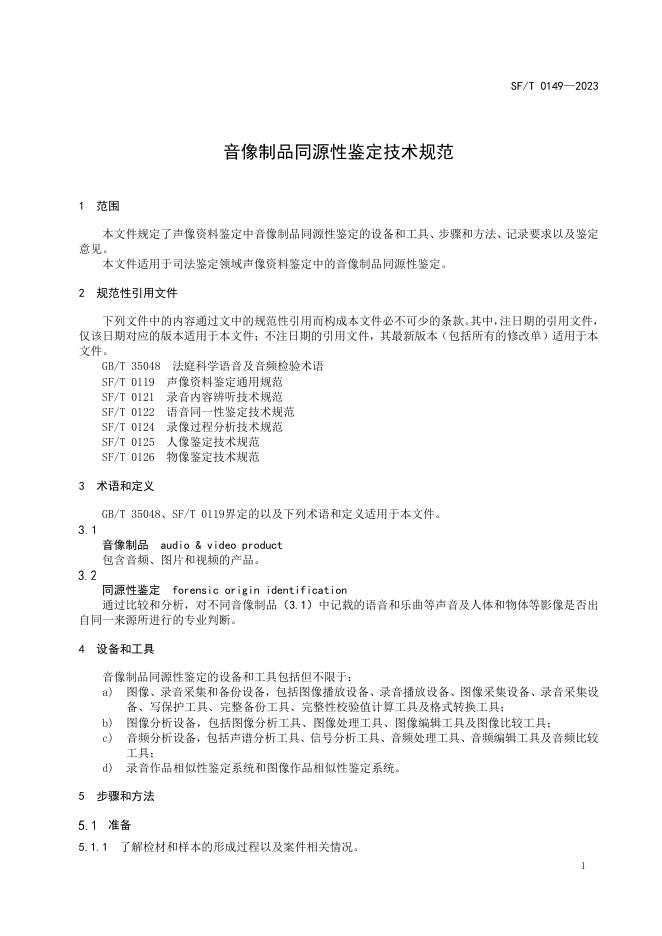 SF/T 0149—2023

音像制品同源性鉴定技术规范

1 范围

本文件规定了声像资料鉴定中音像制品同源性鉴定的设备和工具、步骤和方法、记录要求以及鉴定意见。

本文件适用于司法鉴定领域声像资料鉴定中的音像制品同源性鉴定。

2 规范性引用文件

下列文件中的内容通过文中的规范性引用而构成本文件必不可少的条款。其中，注日期的引用文件，仅该日期对应的版本适用于本文件；不注日期的引用文件，其最新版本（包括所有的修改单）适用于本文件。

GB/T 35048 法庭科学语音及音频检验术语
SF/T 0119 声像资料鉴定通用规范
SF/T 0121 录音内容辨听技术规范
SF/T 0122 语音同一性鉴定技术规范
SF/T 0124 录像过程分析技术规范
SF/T 0125 人像鉴定技术规范
SF/T 0126 物像鉴定技术规范

3 术语和定义

GB/T 35048、SF/T 0119界定的以及下列术语和定义适用于本文件。

3.1
音像制品 audio & video product
包含音频、图片和视频的产品。

3.2
同源性鉴定 forensic origin identification
通过比较和分析，对不同音像制品（3.1）中记载的语音和乐曲等声音及人体和物体等影像是否出自同一来源所进行的专业判断。

4 设备和工具

音像制品同源性鉴定的设备和工具包括但不限于：
a) 图像、录音采集和备份设备，包括图像播放设备、录音播放设备、图像采集设备、录音采集设备、写保护工具、完整备份工具、完整性校验值计算工具及格式转换工具；
b) 图像分析设备，包括图像分析工具、图像处理工具、图像编辑工具及图像比较工具；
c) 音频分析设备，包括声谱分析工具、信号分析工具、音频处理工具、音频编辑工具及音频比较工具；
d) 录音作品相似性鉴定系统和图像作品相似性鉴定系统。

5 步骤和方法

5.1 准备

5.1.1 了解检材和样本的形成过程以及案件相关情况。

1